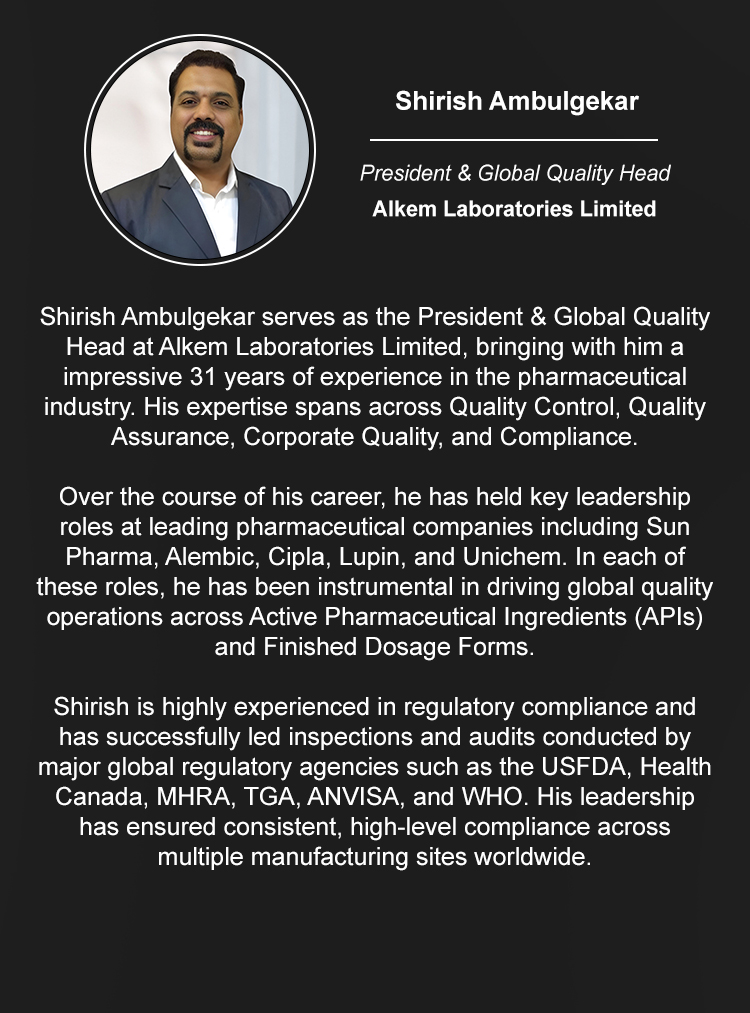 Shirish Ambulgekar

President & Global Quality Head
Alkem Laboratories Limited

Shirish Ambulgekar serves as the President & Global Quality Head at Alkem Laboratories Limited, bringing with him a impressive 31 years of experience in the pharmaceutical industry. His expertise spans across Quality Control, Quality Assurance, Corporate Quality, and Compliance.

Over the course of his career, he has held key leadership roles at leading pharmaceutical companies including Sun Pharma, Alembic, Cipla, Lupin, and Unichem. In each of these roles, he has been instrumental in driving global quality operations across Active Pharmaceutical Ingredients (APIs) and Finished Dosage Forms.

Shirish is highly experienced in regulatory compliance and has successfully led inspections and audits conducted by major global regulatory agencies such as the USFDA, Health Canada, MHRA, TGA, ANVISA, and WHO. His leadership has ensured consistent, high-level compliance across multiple manufacturing sites worldwide.